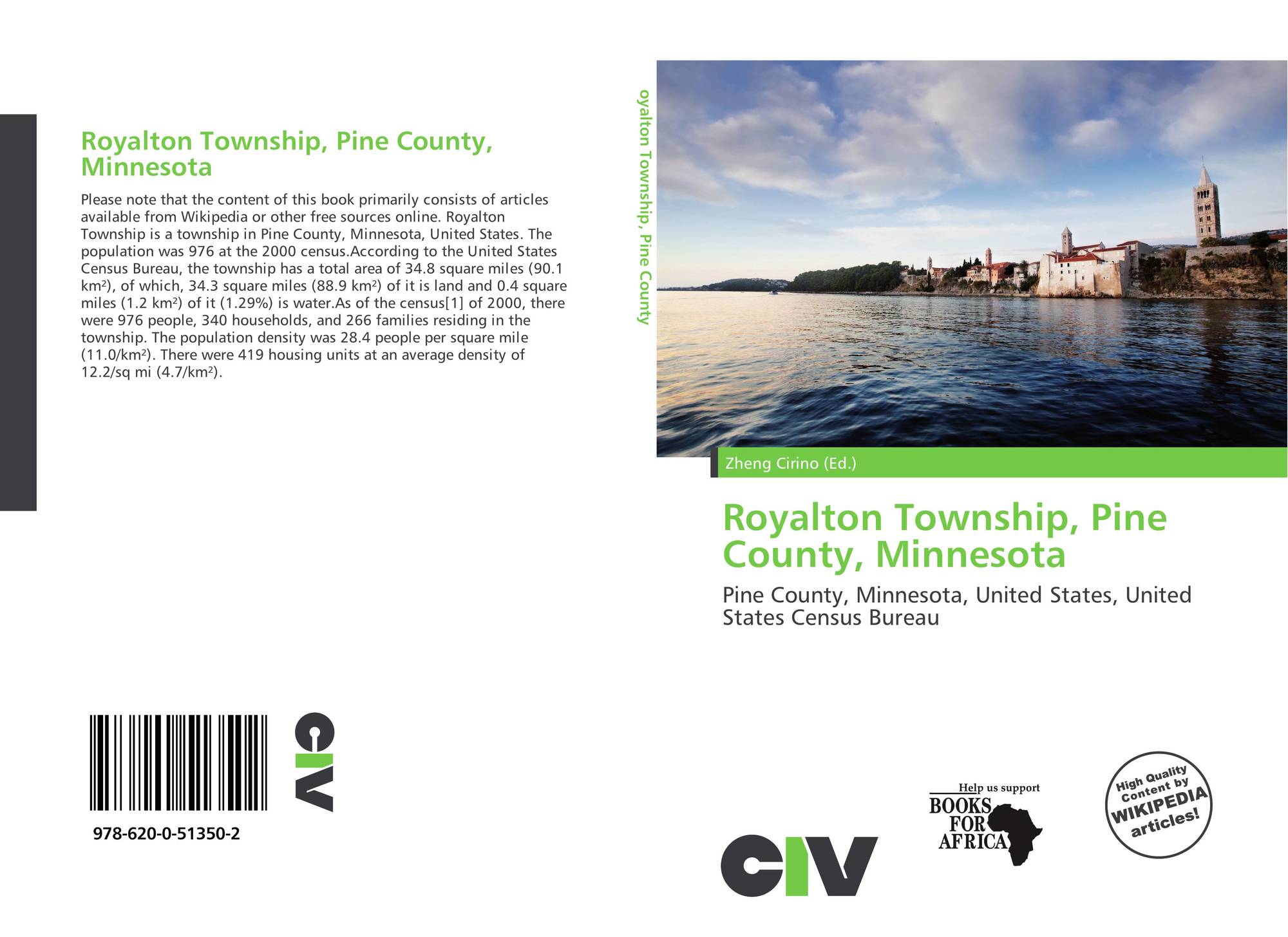 Royalton Township, Pine County, Minnesota

Please note that the content of this book primarily consists of articles available from Wikipedia or other free sources online. Royalton Township is a township in Pine County, Minnesota, United States. The population was 976 at the 2000 census.According to the United States Census Bureau, the township has a total area of 34.8 square miles (90.1 km²), of which, 34.3 square miles (88.9 km²) of it is land and 0.4 square miles (1.2 km²) of it (1.29%) is water.As of the census[1] of 2000, there were 976 people, 340 households, and 266 families residing in the township. The population density was 28.4 people per square mile (11.0/km²). There were 419 housing units at an average density of 12.2/sq mi (4.7/km²).

978-620-0-51350-2

CIV

oyalton Township, Pine County

Zheng Cirino (Ed.)

Royalton Township, Pine County, Minnesota

Pine County, Minnesota, United States, United States Census Bureau

CIV

Help us support
BOOKS
FOR
AFRICA

High Quality Content by WIKIPEDIA articles!